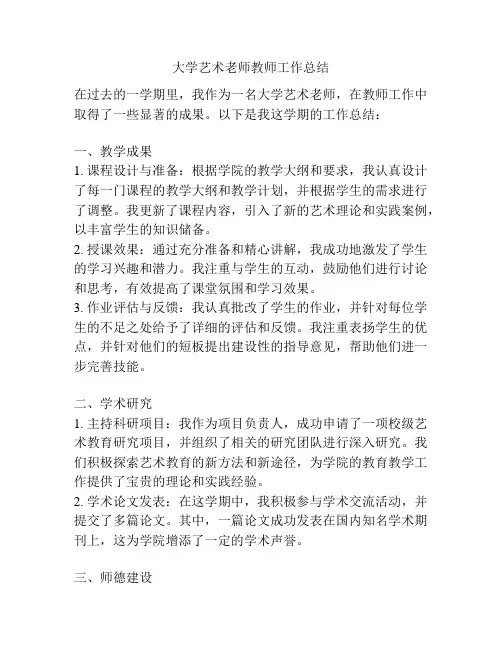 大学艺术老师教师工作总结

在过去的一学期里，我作为一名大学艺术老师，在教师工作中取得了一些显著的成果。以下是我这学期的工作总结：

一、教学成果
1. 课程设计与准备：根据学院的教学大纲和要求，我认真设计了每一门课程的教学大纲和教学计划，并根据学生的需求进行了调整。我更新了课程内容，引入了新的艺术理论和实践案例，以丰富学生的知识储备。
2. 授课效果：通过充分准备和精心讲解，我成功地激发了学生的学习兴趣和潜力。我注重与学生的互动，鼓励他们进行讨论和思考，有效提高了课堂氛围和学习效果。
3. 作业评估与反馈：我认真批改了学生的作业，并针对每位学生的不足之处给予了详细的评估和反馈。我注重表扬学生的优点，并针对他们的短板提出建设性的指导意见，帮助他们进一步完善技能。

二、学术研究
1. 主持科研项目：我作为项目负责人，成功申请了一项校级艺术教育研究项目，并组织了相关的研究团队进行深入研究。我们积极探索艺术教育的新方法和新途径，为学院的教育教学工作提供了宝贵的理论和实践经验。
2. 学术论文发表：在这学期中，我积极参与学术交流活动，并提交了多篇论文。其中，一篇论文成功发表在国内知名学术期刊上，这为学院增添了一定的学术声誉。

三、师德建设